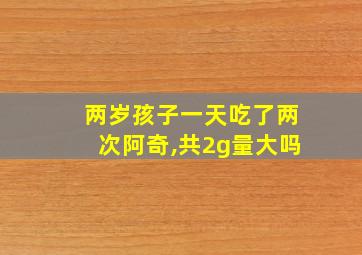 两岁孩子一天吃了两次阿奇,共2g量大吗